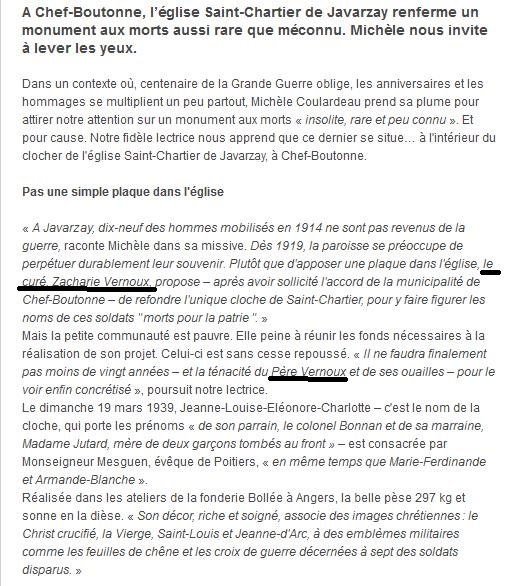 A Chef-Boutonne, l'église Saint-Chartier de Javarzay renferme un monument aux morts aussi rare que méconnu. Michèle nous invite à lever les yeux.

Dans un contexte où, centenaire de la Grande Guerre oblige, les anniversaires et les hommages se multiplient un peu partout, Michèle Coulardeau prend sa plume pour attirer notre attention sur un monument aux morts « insolite, rare et peu connu ». Et pour cause. Notre fidèle lectrice nous apprend que ce dernier se situe… à l'intérieur du clocher de l'église Saint-Chartier de Javarzay, à Chef-Boutonne.

Pas une simple plaque dans l'église

« A Javarzay, dix-neuf des hommes mobilisés en 1914 ne sont pas revenus de la guerre, raconte Michèle dans sa missive. Dès 1919, la paroisse se préoccupe de perpétuer durablement leur souvenir. Plutôt que d'apposer une plaque dans l'église, le curé, Zacharie Vernoux, propose – après avoir sollicité l'accord de la municipalité de Chef-Boutonne – de refondre l'unique cloche de Saint-Chartier, pour y faire figurer les noms de ces soldats "morts pour la patrie". »
Mais la petite communauté est pauvre. Elle peine à réunir les fonds nécessaires à la réalisation de son projet. Celui-ci est sans cesse repoussé. « Il ne faudra finalement pas moins de vingt années – et la ténacité du Père Vernoux et de ses ouailles – pour le voir enfin concrétisé », poursuit notre lectrice.
Le dimanche 19 mars 1939, Jeanne-Louise-Eléonore-Charlotte – c'est le nom de la cloche, qui porte les prénoms « de son parrain, le colonel Bonnan et de sa marraine, Madame Jutard, mère de deux garçons tombés au front » – est consacrée par Monseigneur Mesguen, évêque de Poitiers, « en même temps que Marie-Ferdinande et Armande-Blanche ».
Réalisée dans les ateliers de la fonderie Bollée à Angers, la belle pèse 297 kg et sonne en la dièse. « Son décor, riche et soigné, associe des images chrétiennes : le Christ crucifié, la Vierge, Saint-Louis et Jeanne-d'Arc, à des emblèmes militaires comme les feuilles de chêne et les croix de guerre décernées à sept des soldats disparus. »